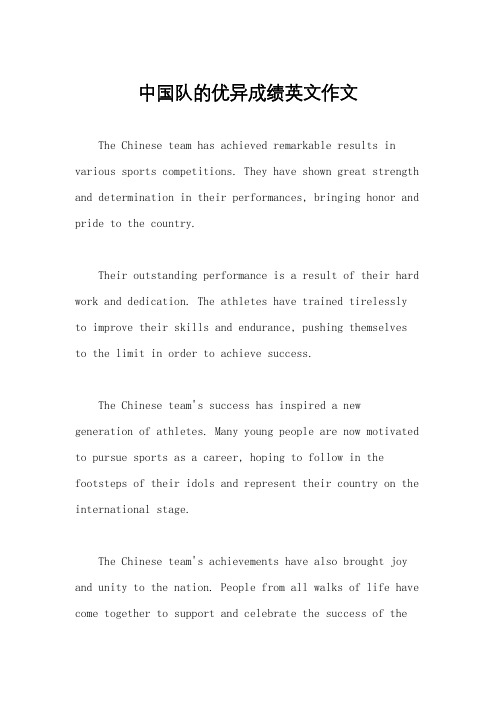 中国队的优异成绩英文作文

The Chinese team has achieved remarkable results in various sports competitions. They have shown great strength and determination in their performances, bringing honor and pride to the country.

Their outstanding performance is a result of their hard work and dedication. The athletes have trained tirelessly to improve their skills and endurance, pushing themselves to the limit in order to achieve success.

The Chinese team's success has inspired a new generation of athletes. Many young people are now motivated to pursue sports as a career, hoping to follow in the footsteps of their idols and represent their country on the international stage.

The Chinese team's achievements have also brought joy and unity to the nation. People from all walks of life have come together to support and celebrate the success of the